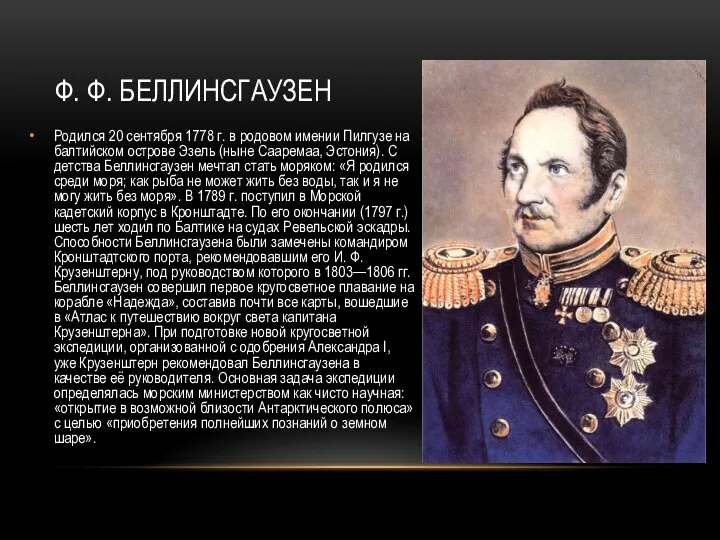 Ф. Ф. БЕЛЛИНСГАУЗЕН

• Родился 20 сентября 1778 г. в родовом имении Пилгузе на балтийском острове Эзель (ныне Сааремаа, Эстония). С детства Беллинсгаузен мечтал стать моряком: «Я родился среди моря; как рыба не может жить без воды, так и я не могу жить без моря». В 1789 г. поступил в Морской кадетский корпус в Кронштадте. По его окончании (1797 г.) шесть лет ходил по Балтике на судах Ревельской эскадры. Способности Беллинсгаузена были замечены командиром Кронштадтского порта, рекомендовавшим его И. Ф. Крузенштерну, под руководством которого в 1803—1806 гг. Беллинсгаузен совершил первое кругосветное плавание на корабле «Надежда», составив почти все карты, вошедшие в «Атлас к путешествию вокруг света капитана Крузенштерна». При подготовке новой кругосветной экспедиции, организованной с одобрения Александра I, уже Крузенштерн рекомендовал Беллинсгаузена в качестве её руководителя. Основная задача экспедиции определялась морским министерством как чисто научная: «открытие в возможной близости Антарктического полюса» с целью «приобретения полнейших познаний о земном шаре».